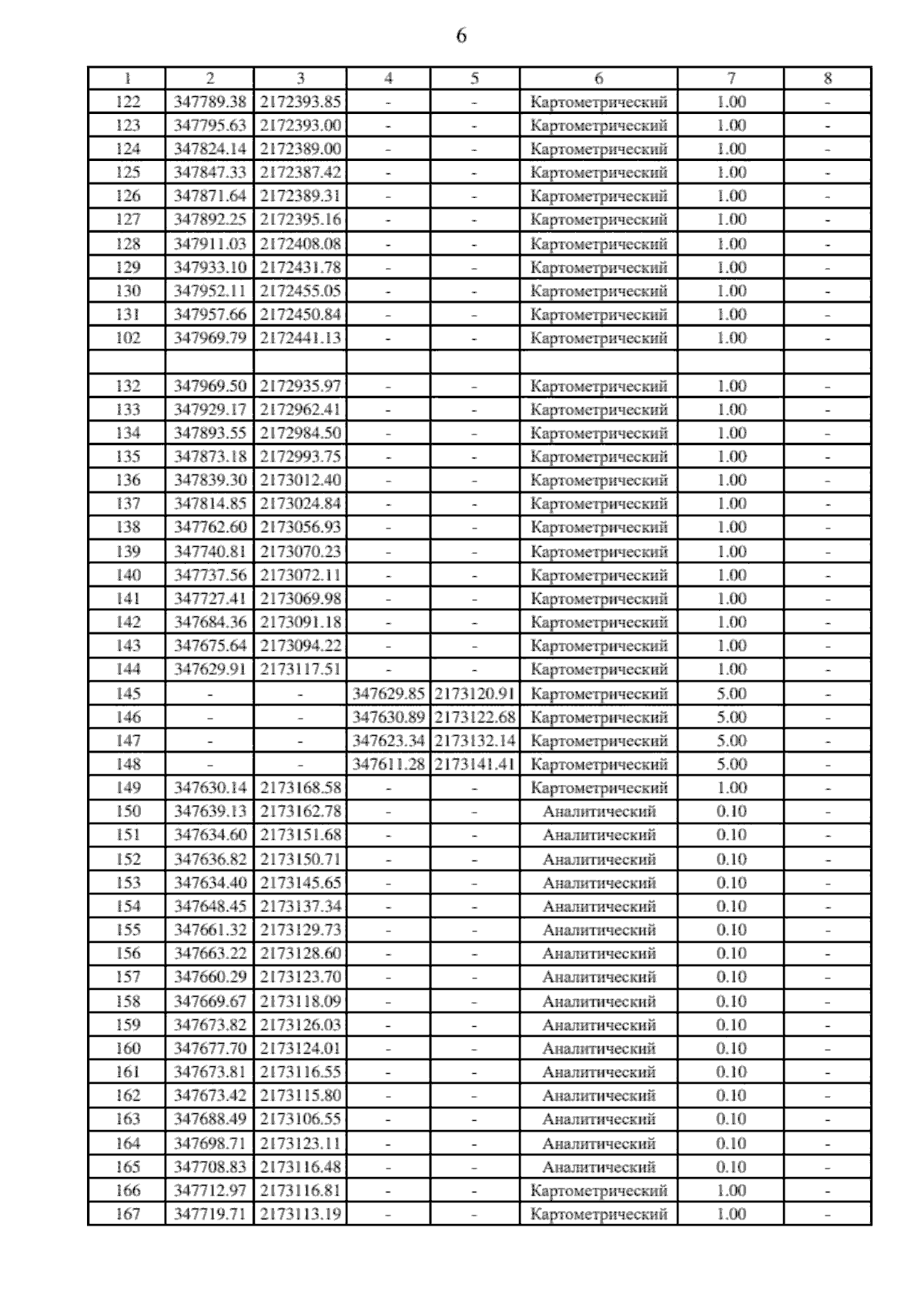 6

| 1 | 2 | 3 | 4 | 5 | 6 | 7 | 8 |
|---|---|---|---|---|---|---|---|
| 122 | 347789.38 | 2172393.85 | - | - | Картометрический | 1.00 | - |
| 123 | 347795.63 | 2172393.00 | - | - | Картометрический | 1.00 | - |
| 124 | 347824.14 | 2172389.00 | - | - | Картометрический | 1.00 | - |
| 125 | 347847.33 | 2172387.42 | - | - | Картометрический | 1.00 | - |
| 126 | 347871.64 | 2172389.31 | - | - | Картометрический | 1.00 | - |
| 127 | 347892.25 | 2172395.16 | - | - | Картометрический | 1.00 | - |
| 128 | 347911.03 | 2172408.08 | - | - | Картометрический | 1.00 | - |
| 129 | 347933.10 | 2172431.78 | - | - | Картометрический | 1.00 | - |
| 130 | 347952.11 | 2172455.05 | - | - | Картометрический | 1.00 | - |
| 131 | 347957.66 | 2172450.84 | - | - | Картометрический | 1.00 | - |
| 102 | 347969.79 | 2172441.13 | - | - | Картометрический | 1.00 | - |
| | | | | | | | |
| 132 | 347969.50 | 2172935.97 | - | - | Картометрический | 1.00 | - |
| 133 | 347929.17 | 2172962.41 | - | - | Картометрический | 1.00 | - |
| 134 | 347893.55 | 2172984.50 | - | - | Картометрический | 1.00 | - |
| 135 | 347873.18 | 2172993.75 | - | - | Картометрический | 1.00 | - |
| 136 | 347839.30 | 2173012.40 | - | - | Картометрический | 1.00 | - |
| 137 | 347814.85 | 2173024.84 | - | - | Картометрический | 1.00 | - |
| 138 | 347762.60 | 2173056.93 | - | - | Картометрический | 1.00 | - |
| 139 | 347740.81 | 2173070.23 | - | - | Картометрический | 1.00 | - |
| 140 | 347737.56 | 2173072.11 | - | - | Картометрический | 1.00 | - |
| 141 | 347727.41 | 2173069.98 | - | - | Картометрический | 1.00 | - |
| 142 | 347684.36 | 2173091.18 | - | - | Картометрический | 1.00 | - |
| 143 | 347675.64 | 2173094.22 | - | - | Картометрический | 1.00 | - |
| 144 | 347629.91 | 2173117.51 | - | - | Картометрический | 1.00 | - |
| 145 | - | - | 347629.85 | 2173120.91 | Картометрический | 5.00 | - |
| 146 | - | - | 347630.89 | 2173122.68 | Картометрический | 5.00 | - |
| 147 | - | - | 347623.34 | 2173132.14 | Картометрический | 5.00 | - |
| 148 | - | - | 347611.28 | 2173141.41 | Картометрический | 5.00 | - |
| 149 | 347630.14 | 2173168.58 | - | - | Картометрический | 1.00 | - |
| 150 | 347639.13 | 2173162.78 | - | - | Аналитический | 0.10 | - |
| 151 | 347634.60 | 2173151.68 | - | - | Аналитический | 0.10 | - |
| 152 | 347636.82 | 2173150.71 | - | - | Аналитический | 0.10 | - |
| 153 | 347634.40 | 2173145.65 | - | - | Аналитический | 0.10 | - |
| 154 | 347648.45 | 2173137.34 | - | - | Аналитический | 0.10 | - |
| 155 | 347661.32 | 2173129.73 | - | - | Аналитический | 0.10 | - |
| 156 | 347663.22 | 2173128.60 | - | - | Аналитический | 0.10 | - |
| 157 | 347660.29 | 2173123.70 | - | - | Аналитический | 0.10 | - |
| 158 | 347669.67 | 2173118.09 | - | - | Аналитический | 0.10 | - |
| 159 | 347673.82 | 2173126.03 | - | - | Аналитический | 0.10 | - |
| 160 | 347677.70 | 2173124.01 | - | - | Аналитический | 0.10 | - |
| 161 | 347673.81 | 2173116.55 | - | - | Аналитический | 0.10 | - |
| 162 | 347673.42 | 2173115.80 | - | - | Аналитический | 0.10 | - |
| 163 | 347688.49 | 2173106.55 | - | - | Аналитический | 0.10 | - |
| 164 | 347698.71 | 2173123.11 | - | - | Аналитический | 0.10 | - |
| 165 | 347708.83 | 2173116.48 | - | - | Аналитический | 0.10 | - |
| 166 | 347712.97 | 2173116.81 | - | - | Картометрический | 1.00 | - |
| 167 | 347719.71 | 2173113.19 | - | - | Картометрический | 1.00 | - |